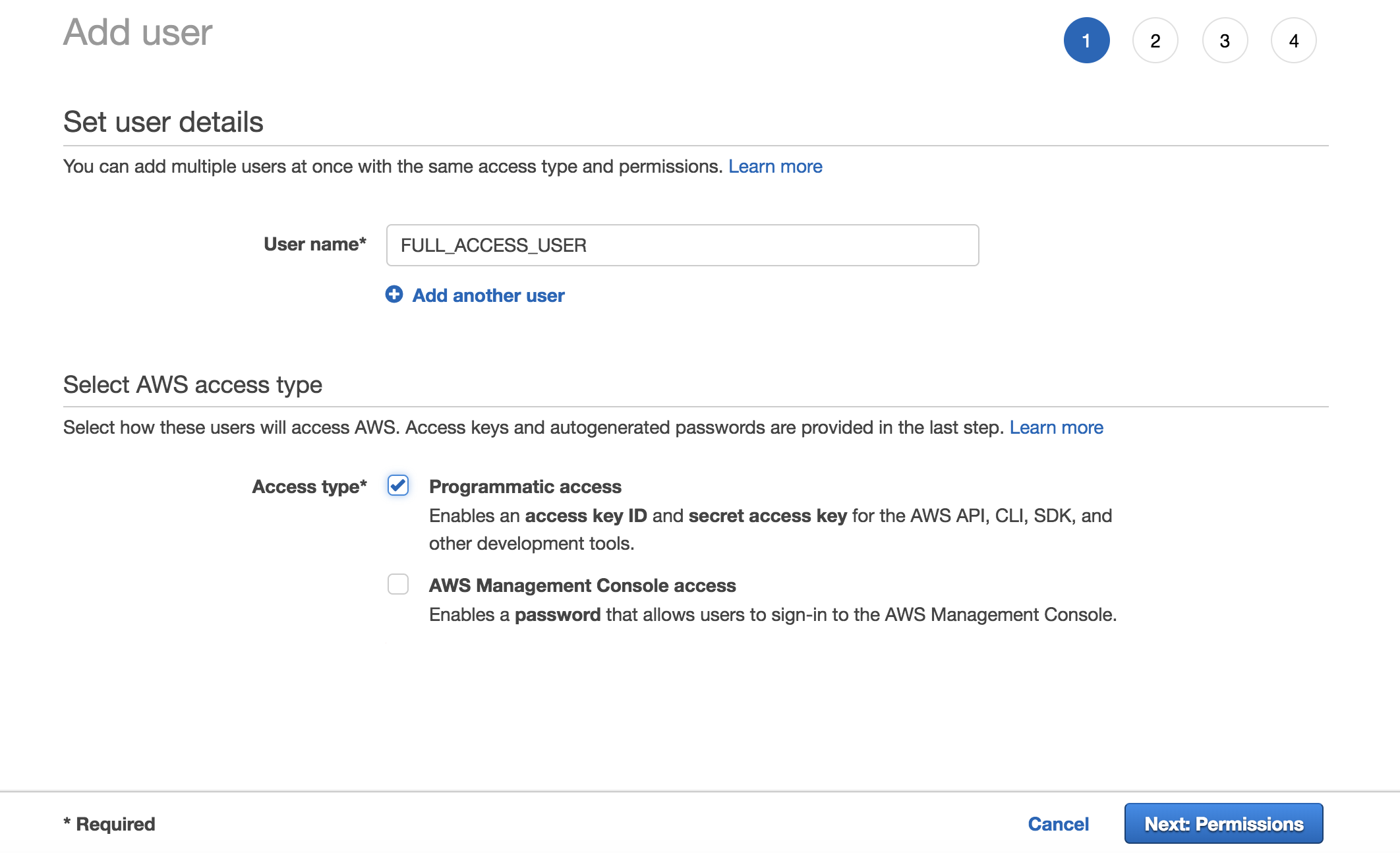 Add user

1 2 3 4

Set user details

You can add multiple users at once with the same access type and permissions. Learn more

User name* FULL_ACCESS_USER

Add another user

Select AWS access type

Select how these users will access AWS. Access keys and autogenerated passwords are provided in the last step. Learn more

Access type* Programmatic access
Enables an access key ID and secret access key for the AWS API, CLI, SDK, and other development tools.

AWS Management Console access
Enables a password that allows users to sign-in to the AWS Management Console.

* Required

Cancel Next: Permissions